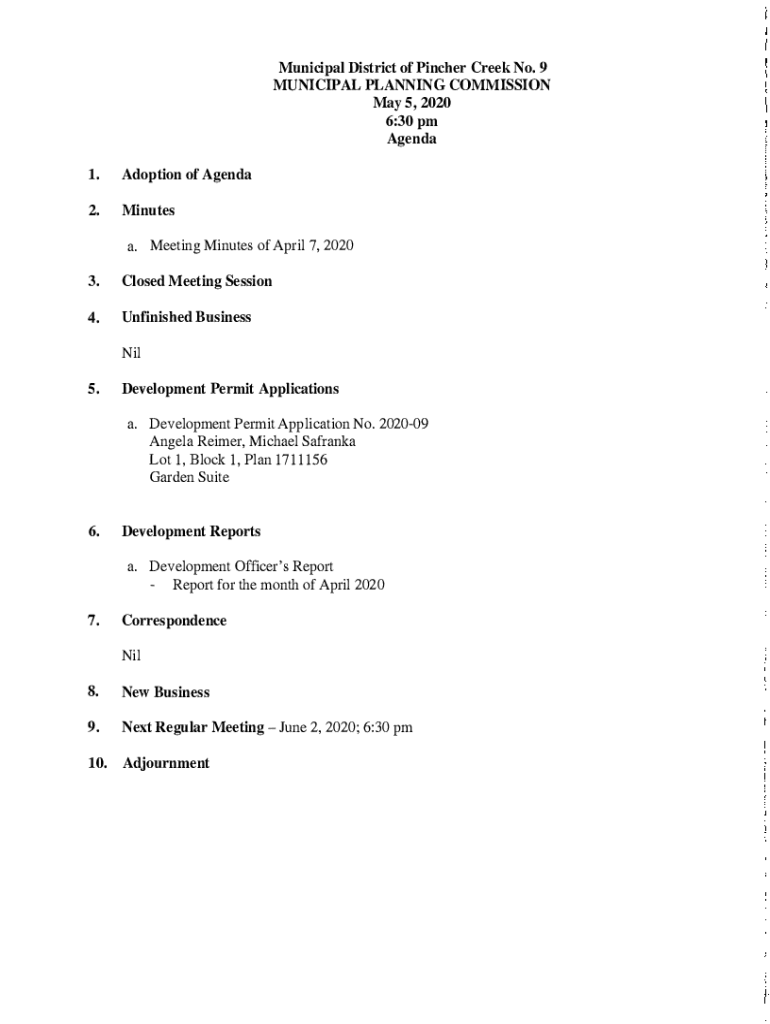 Municipal District of Pincher Creek No. 9
MUNICIPAL PLANNING COMMISSION
May 5, 2020
6:30 pm
Agenda

1. Adoption of Agenda

2. Minutes

a. Meeting Minutes of April 7, 2020

3. Closed Meeting Session

4. Unfinished Business

Nil

5. Development Permit Applications

a. Development Permit Application No. 2020-09
Angela Reimer, Michael Safranka
Lot 1, Block 1, Plan 1711156
Garden Suite

6. Development Reports

a. Development Officer's Report
- Report for the month of April 2020

7. Correspondence

Nil

8. New Business

9. Next Regular Meeting – June 2, 2020; 6:30 pm

10. Adjournment